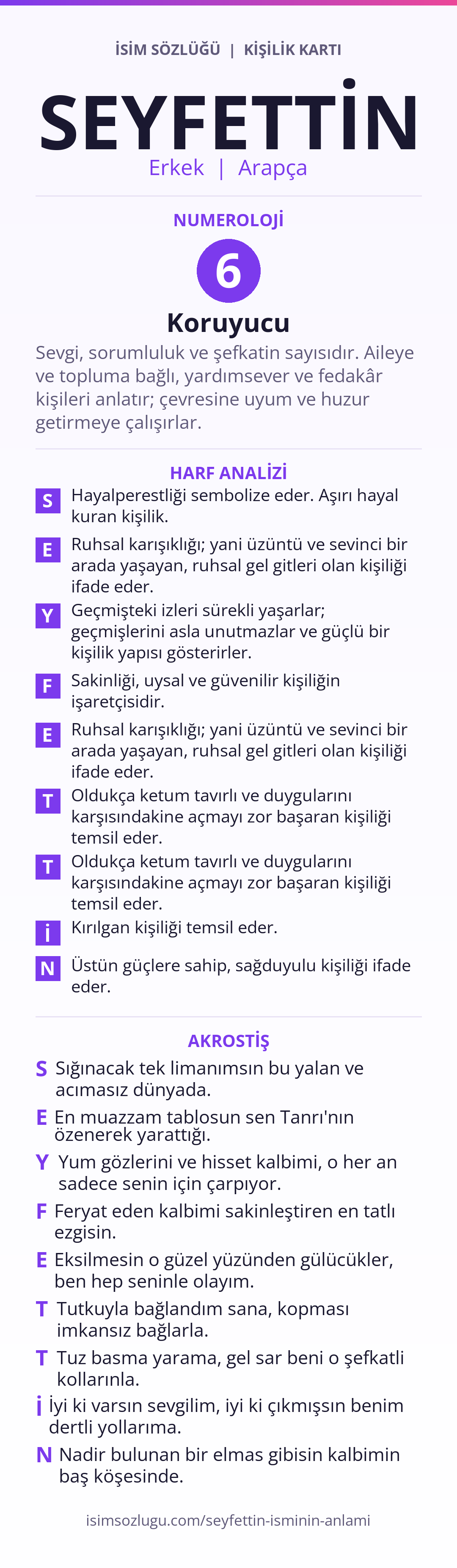 İSİM SÖZLÜĞÜ | KİŞİLİK KARTI

SEYFETTİN

Erkek | Arapça

NUMEROLOJİ

6

Koruyucu

Sevgi, sorumluluk ve şefkatin sayısıdır. Aileye ve topluma bağlı, yardımsever ve fedakâr kişileri anlatır; çevresine uyum ve huzur getirmeye çalışırlar.

HARF ANALİZİ

S Hayalperestliği sembolize eder. Aşırı hayal kuran kişilik.

E Ruhsal karışıklığı; yani üzüntü ve sevinci bir arada yaşayan, ruhsal gel gitleri olan kişiliği ifade eder.

Y Geçmişteki izleri sürekli yaşarlar; geçmişlerini asla unutmazlar ve güçlü bir kişilik yapısı gösterirler.

F Sakinliği, uysal ve güvenilir kişiliğin işaretçisidir.

E Ruhsal karışıklığı; yani üzüntü ve sevinci bir arada yaşayan, ruhsal gel gitleri olan kişiliği ifade eder.

T Oldukça ketum tavırlı ve duygularını karşısındakine açmayı zor başaran kişiliği temsil eder.

T Oldukça ketum tavırlı ve duygularını karşısındakine açmayı zor başaran kişiliği temsil eder.

İ Kırılgan kişiliği temsil eder.

N Üstün güçlere sahip, sağduyulu kişiliği ifade eder.

AKROSTİŞ

S Sığınacak tek limanımsın bu yalan ve acımasız dünyada.

E En muazzam tablosun sen Tanrı'nın özenerek yarattığı.

Y Yum gözlerini ve hisset kalbimi, o her an sadece senin için çarpıyor.

F Feryat eden kalbimi sakinleştiren en tatlı ezgisin.

E Eksilmesin o güzel yüzünden gülücükler, ben hep seninle olayım.

T Tutkuyla bağlandım sana, kopması imkansız bağlarla.

T Tuz basma yarama, gel sar beni o şefkatli kollarınla.

İ İyi ki varsın sevgilim, iyi ki çıkmışsın benim dertli yollarıma.

N Nadir bulunan bir elmas gibisin kalbimin baş köşesinde.

isimsozlugu.com/seyfettin-isminin-anlami